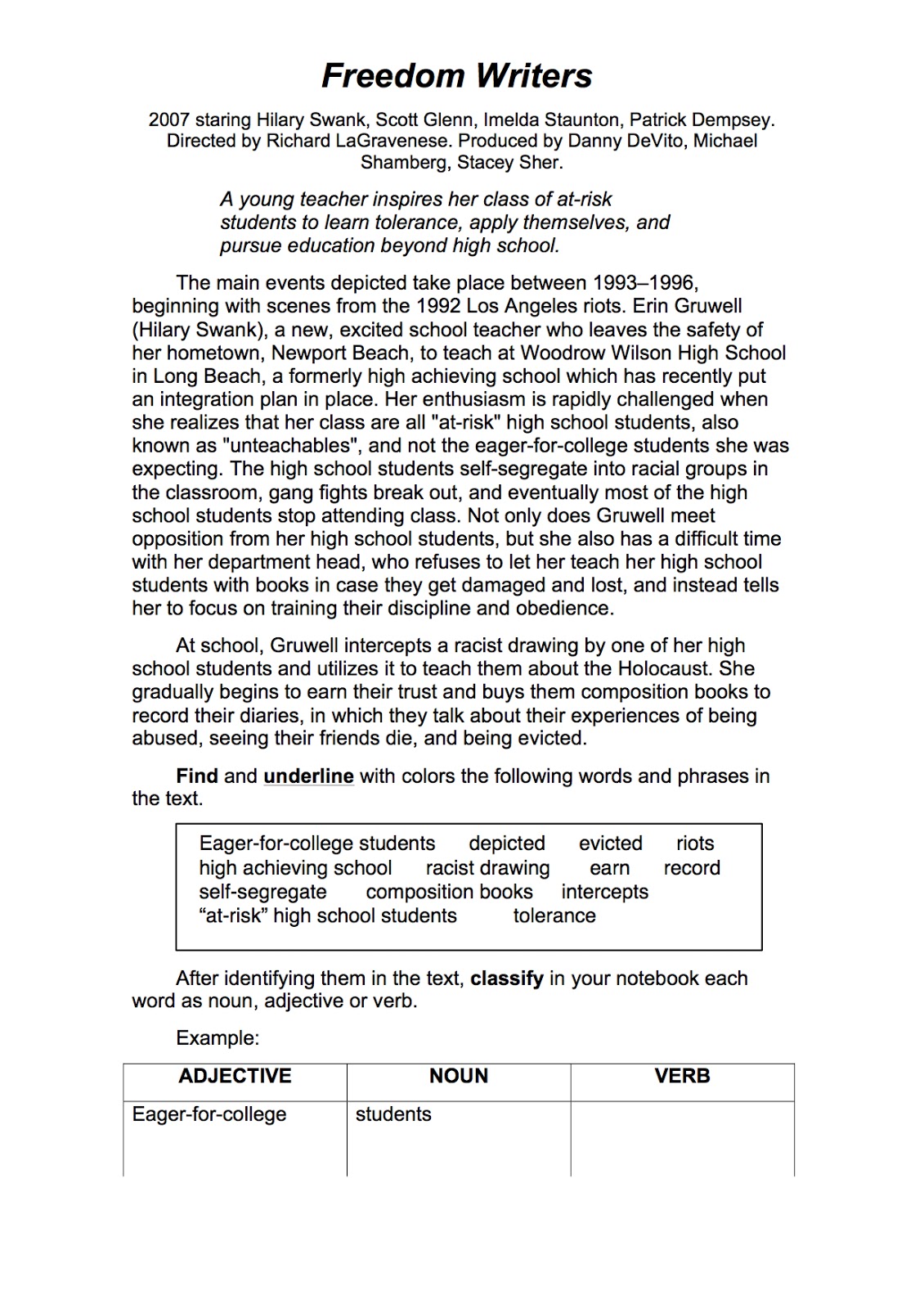 Freedom Writers

2007 staring Hilary Swank, Scott Glenn, Imelda Staunton, Patrick Dempsey. Directed by Richard LaGravenese. Produced by Danny DeVito, Michael Shamberg, Stacey Sher.

A young teacher inspires her class of at-risk students to learn tolerance, apply themselves, and pursue education beyond high school.

The main events depicted take place between 1993–1996, beginning with scenes from the 1992 Los Angeles riots. Erin Gruwell (Hilary Swank), a new, excited school teacher who leaves the safety of her hometown, Newport Beach, to teach at Woodrow Wilson High School in Long Beach, a formerly high achieving school which has recently put an integration plan in place. Her enthusiasm is rapidly challenged when she realizes that her class are all "at-risk" high school students, also known as "unteachables", and not the eager-for-college students she was expecting. The high school students self-segregate into racial groups in the classroom, gang fights break out, and eventually most of the high school students stop attending class. Not only does Gruwell meet opposition from her high school students, but she also has a difficult time with her department head, who refuses to let her teach her high school students with books in case they get damaged and lost, and instead tells her to focus on training their discipline and obedience.

At school, Gruwell intercepts a racist drawing by one of her high school students and utilizes it to teach them about the Holocaust. She gradually begins to earn their trust and buys them composition books to record their diaries, in which they talk about their experiences of being abused, seeing their friends die, and being evicted.

Find and underline with colors the following words and phrases in the text.

Eager-for-college students depicted evicted riots
high achieving school racist drawing earn record
self-segregate composition books intercepts
“at-risk” high school students tolerance

After identifying them in the text, classify in your notebook each word as noun, adjective or verb.

Example:

| ADJECTIVE | NOUN | VERB |
|---|---|---|
| Eager-for-college | students | |